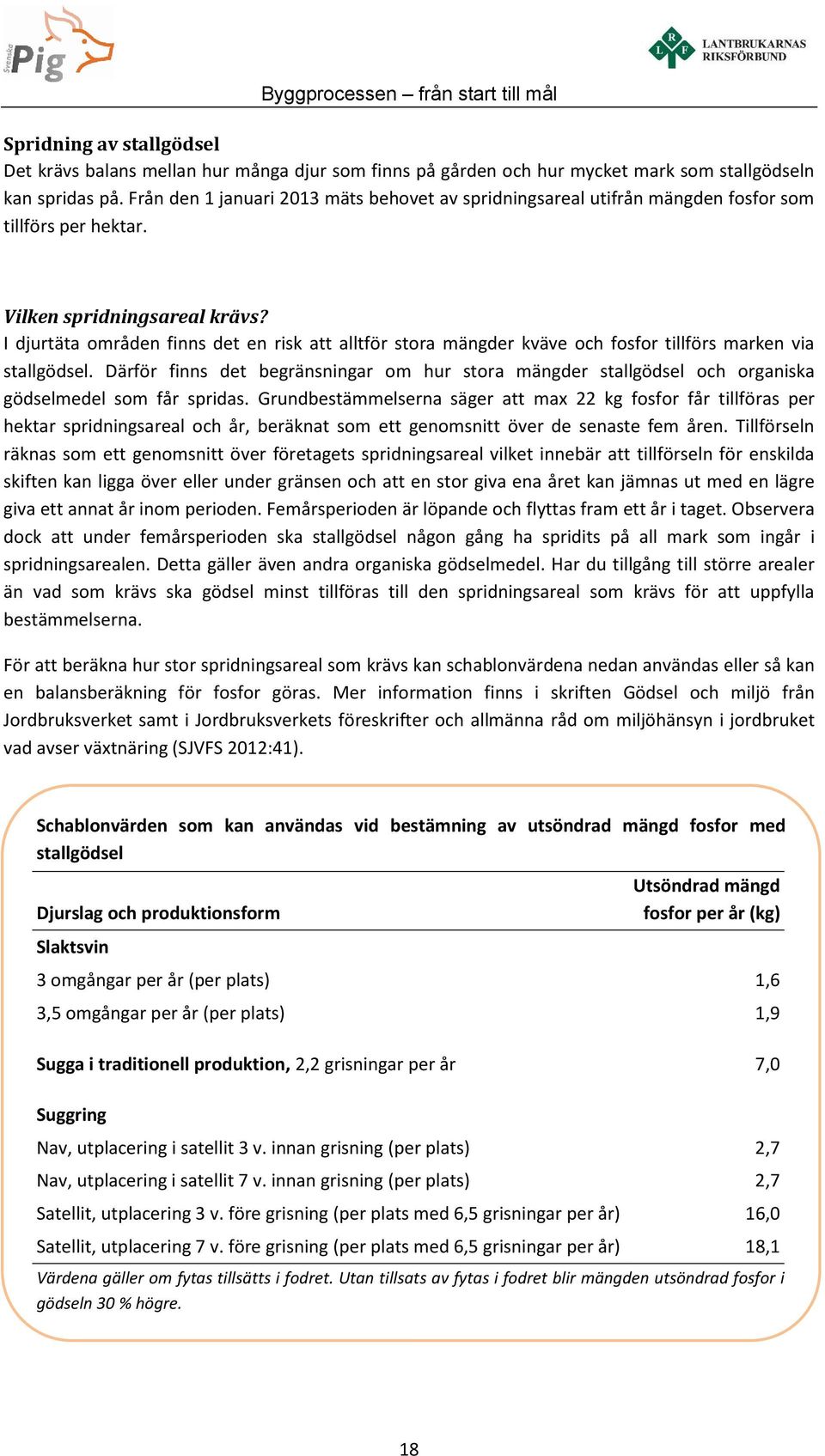 Svenska Pig

LRF LANTBRUKARNAS RIKSFÖRBUND

Byggprocessen – från start till mål

Spridning av stallgödsel
Det krävs balans mellan hur många djur som finns på gården och hur mycket mark som stallgödseln kan spridas på. Från den 1 januari 2013 mäts behovet av spridningsareal utifrån mängden fosfor som tillförs per hektar.

Vilken spridningsareal krävs?
I djurtäta områden finns det en risk att alltför stora mängder kväve och fosfor tillförs marken via stallgödsel. Därför finns det begränsningar om hur stora mängder stallgödsel och organiska gödselmedel som får spridas. Grundbestämmelserna säger att max 22 kg fosfor får tillföras per hektar spridningsareal och år, beräknat som ett genomsnitt över de senaste fem åren. Tillförseln räknas som ett genomsnitt över företagets spridningsareal vilket innebär att tillförseln för enskilda skiften kan ligga över eller under gränsen och att en stor giva ena året kan jämnas ut med en lägre giva ett annat år inom perioden. Femårsperioden är löpande och flyttas fram ett år i taget. Observera dock att under femårsperioden ska stallgödsel någon gång ha spridits på all mark som ingår i spridningsarealen. Detta gäller även andra organiska gödselmedel. Har du tillgång till större arealer än vad som krävs ska gödsel minst tillföras till den spridningsareal som krävs för att uppfylla bestämmelserna.

För att beräkna hur stor spridningsareal som krävs kan schablonvärdena nedan användas eller så kan en balansberäkning för fosfor göras. Mer information finns i skriften Gödsel och miljö från Jordbruksverket samt i Jordbruksverkets föreskrifter och allmänna råd om miljöhänsyn i jordbruket vad avser växtnäring (SJVFS 2012:41).

Schablonvärden som kan användas vid bestämning av utsöndrad mängd fosfor med stallgödsel

| Djurslag och produktionsform | Utsöndrad mängd fosfor per år (kg) |
|---|---|
| Slaktsvin | |
| 3 omgångar per år (per plats) | 1,6 |
| 3,5 omgångar per år (per plats) | 1,9 |
| Sugga i traditionell produktion, 2,2 grisningar per år | 7,0 |
| Suggring | |
| Nav, utplacering i satellit 3 v. innan grisning (per plats) | 2,7 |
| Nav, utplacering i satellit 7 v. innan grisning (per plats) | 2,7 |
| Satellit, utplacering 3 v. före grisning (per plats med 6,5 grisningar per år) | 16,0 |
| Satellit, utplacering 7 v. före grisning (per plats med 6,5 grisningar per år) | 18,1 |

Värdena gäller om fytas tillsätts i fodret. Utan tillsats av fytas i fodret blir mängden utsöndrad fosfor i gödseln 30 % högre.

18